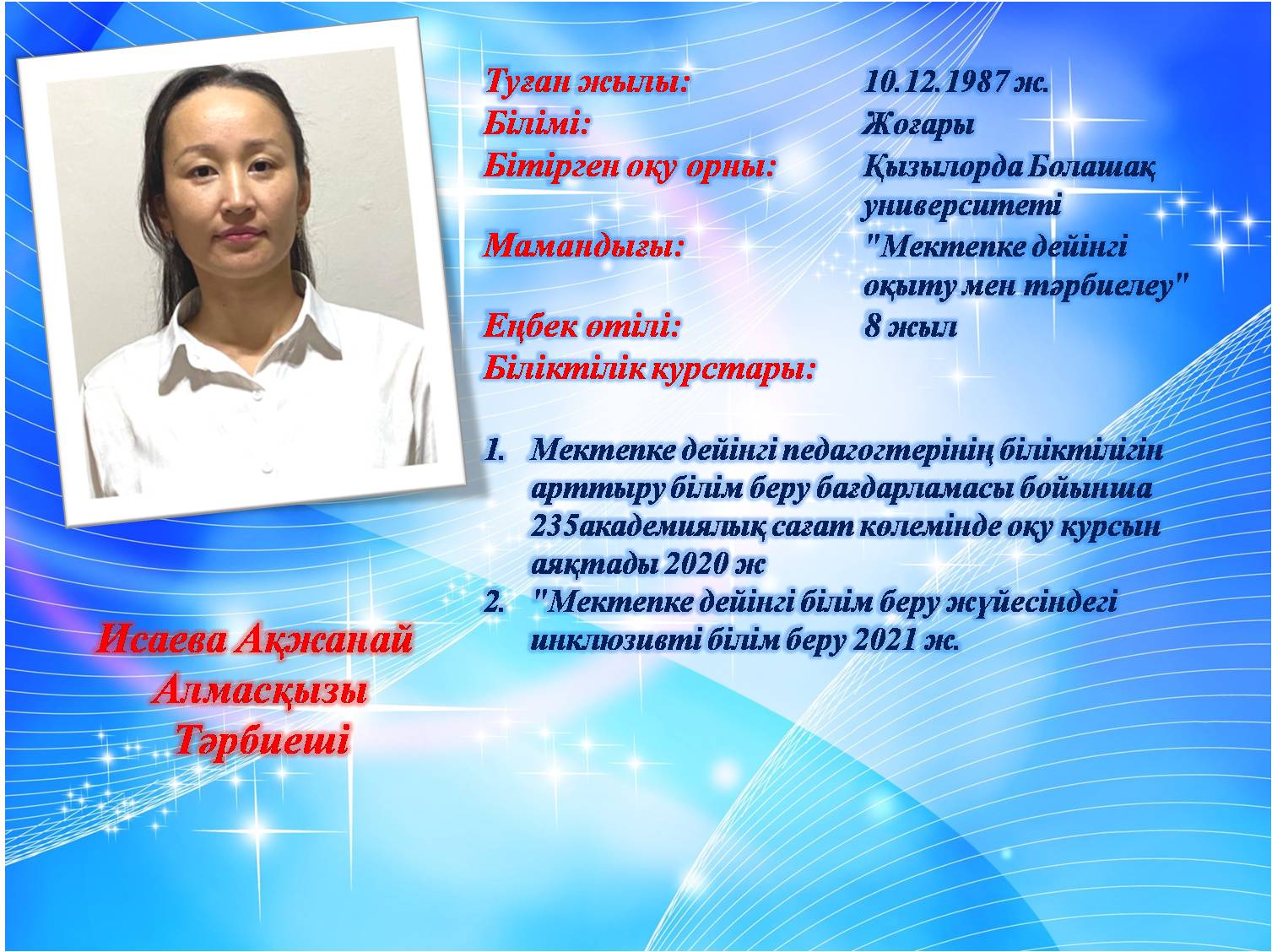 Туған жылы: 10.12.1987 ж.
Білімі: Жоғары
Бітірген оқу орны: Қызылорда Болашақ университеті
Мамандығы: "Мектепке дейінгі оқыту мен тәрбиелеу"
Еңбек өтілі: 8 жыл
Біліктілік курстары:

1. Мектепке дейінгі педагогтерінің біліктілігін арттыру білім беру бағдарламасы бойынша 235академиялық сағат көлемінде оқу курсын аяқтады 2020 ж
2. "Мектепке дейінгі білім беру жүйесіндегі инклюзивті білім беру 2021 ж.

Исаева Ақжанай
Алмасқызы
Тәрбиеші